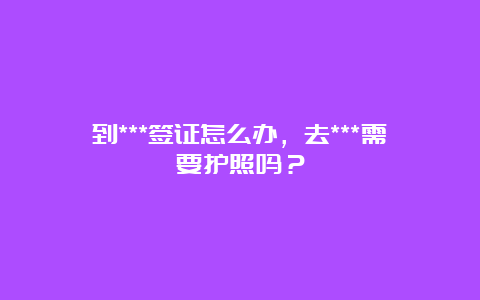 到***签证怎么办，去***需要护照吗？